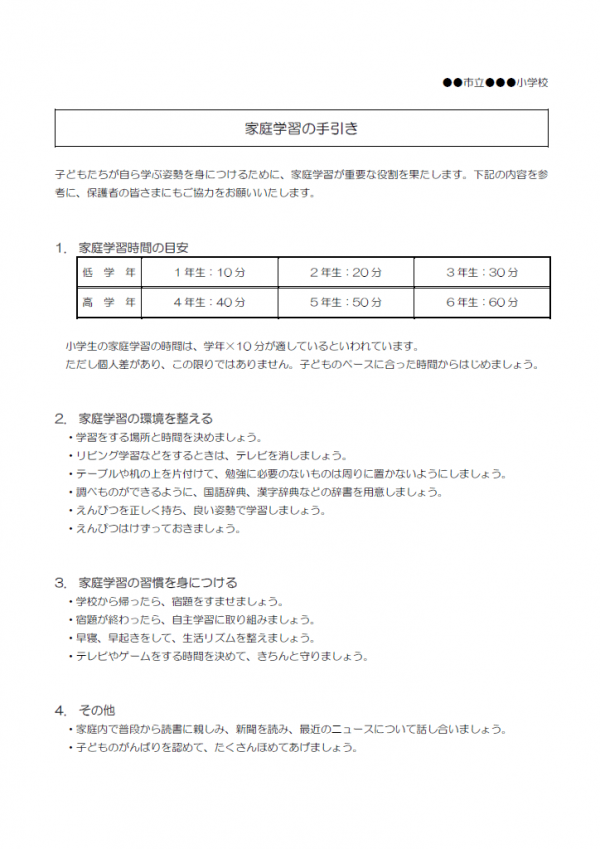 ●●市立●●●小学校

家庭学習の手引き

子どもたちが自ら学ぶ姿勢を身につけるために、家庭学習が重要な役割を果たします。下記の内容を参考に、保護者の皆さまにもご協力をお願いいたします。

1. 家庭学習時間の目安

| 低　学　年 | 1年生：10分 | 2年生：20分 | 3年生：30分 |
|---|---|---|---|
| 高　学　年 | 4年生：40分 | 5年生：50分 | 6年生：60分 |

小学生の家庭学習の時間は、学年×10分が適しているといわれています。
ただし個人差があり、この限りではありません。子どものペースに合った時間からはじめましょう。

2. 家庭学習の環境を整える
・学習をする場所と時間を決めましょう。
・リビング学習などをするときは、テレビを消しましょう。
・テーブルや机の上を片付けて、勉強に必要のないものは周りに置かないようにしましょう。
・調べものができるように、国語辞典、漢字辞典などの辞書を用意しましょう。
・えんぴつを正しく持ち、良い姿勢で学習しましょう。
・えんぴつはけずっておきましょう。

3. 家庭学習の習慣を身につける
・学校から帰ったら、宿題をすませましょう。
・宿題が終わったら、自主学習に取り組みましょう。
・早寝、早起きをして、生活リズムを整えましょう。
・テレビやゲームをする時間を決めて、きちんと守りましょう。

4. その他
・家庭内で普段から読書に親しみ、新聞を読み、最近のニュースについて話し合いましょう。
・子どものがんばりを認めて、たくさんほめてあげましょう。